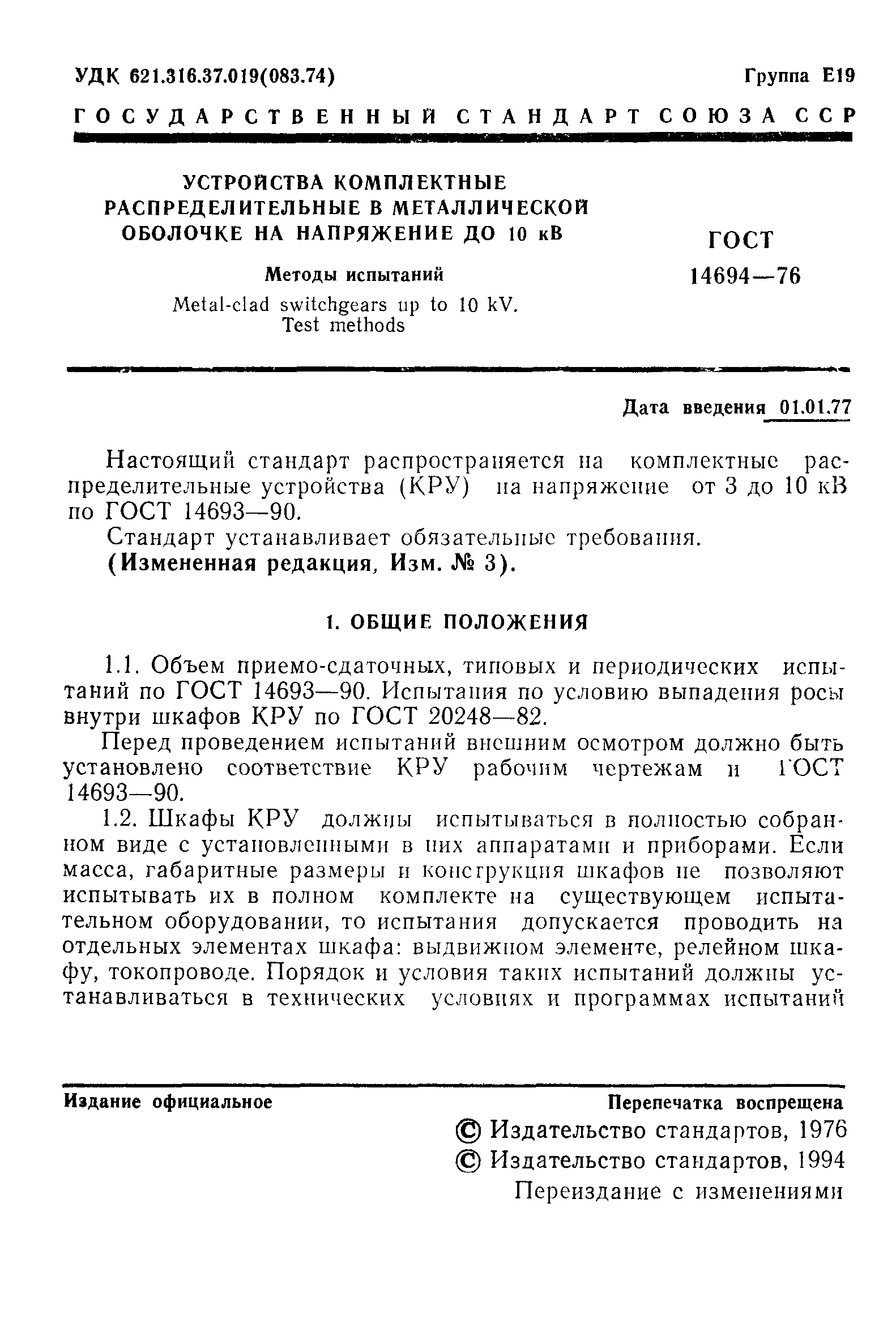 УДК 621.316.37.019(083.74)

Группа Е19

ГОСУДАРСТВЕННЫЙ СТАНДАРТ СОЮЗА ССР

УСТРОЙСТВА КОМПЛЕКТНЫЕ РАСПРЕДЕЛИТЕЛЬНЫЕ В МЕТАЛЛИЧЕСКОЙ ОБОЛОЧКЕ НА НАПРЯЖЕНИЕ ДО 10 кВ

Методы испытаний

Metal-clad switchgears up to 10 kV. Test methods

ГОСТ 14694—76

Дата введения 01.01.77

Настоящий стандарт распространяется на комплектные распределительные устройства (КРУ) на напряжение от 3 до 10 кВ по ГОСТ 14693—90.

Стандарт устанавливает обязательные требования.

(Измененная редакция, Изм. № 3).

1. ОБЩИЕ ПОЛОЖЕНИЯ

1.1. Объем приемо-сдаточных, типовых и периодических испытаний по ГОСТ 14693—90. Испытания по условию выпадения росы внутри шкафов КРУ по ГОСТ 20248—82.

Перед проведением испытаний внешним осмотром должно быть установлено соответствие КРУ рабочим чертежам и ГОСТ 14693—90.

1.2. Шкафы КРУ должны испытываться в полностью собранном виде с установленными в них аппаратами и приборами. Если масса, габаритные размеры и конструкция шкафов не позволяют испытывать их в полном комплекте на существующем испытательном оборудовании, то испытания допускается проводить на отдельных элементах шкафа: выдвижном элементе, релейном шкафу, токопроводе. Порядок и условия таких испытаний должны устанавливаться в технических условиях и программах испытаний

Издание официальное

Перепечатка воспрещена

© Издательство стандартов, 1976
© Издательство стандартов, 1994
Переиздание с изменениями